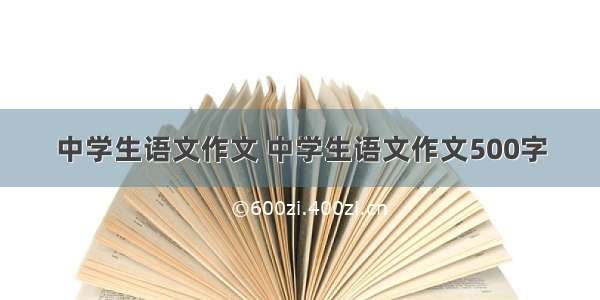 中学生语文作文 中学生语文作文500字

©600zi.400zi.cn